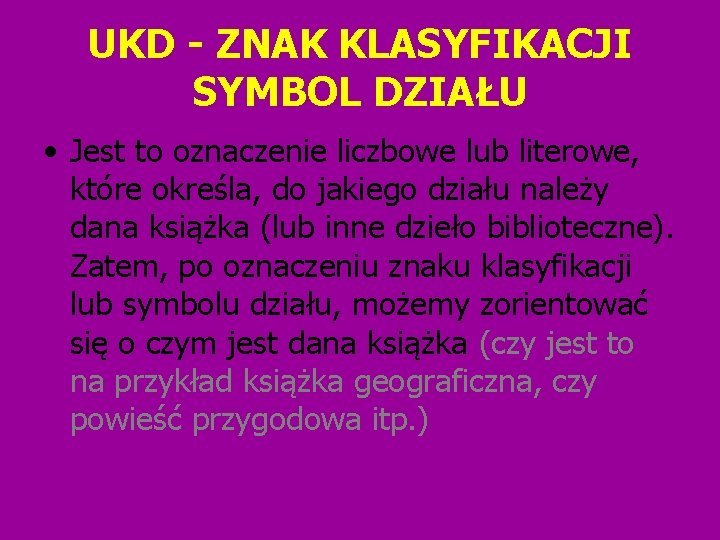 UKD - ZNAK KLASYFIKACJI SYMBOL DZIAŁU

• Jest to oznaczenie liczbowe lub literowe, które określa, do jakiego działu należy dana książka (lub inne dzieło biblioteczne). Zatem, po oznaczeniu znaku klasyfikacji lub symbolu działu, możemy zorientować się o czym jest dana książka (czy jest to na przykład książka geograficzna, czy powieść przygodowa itp.)